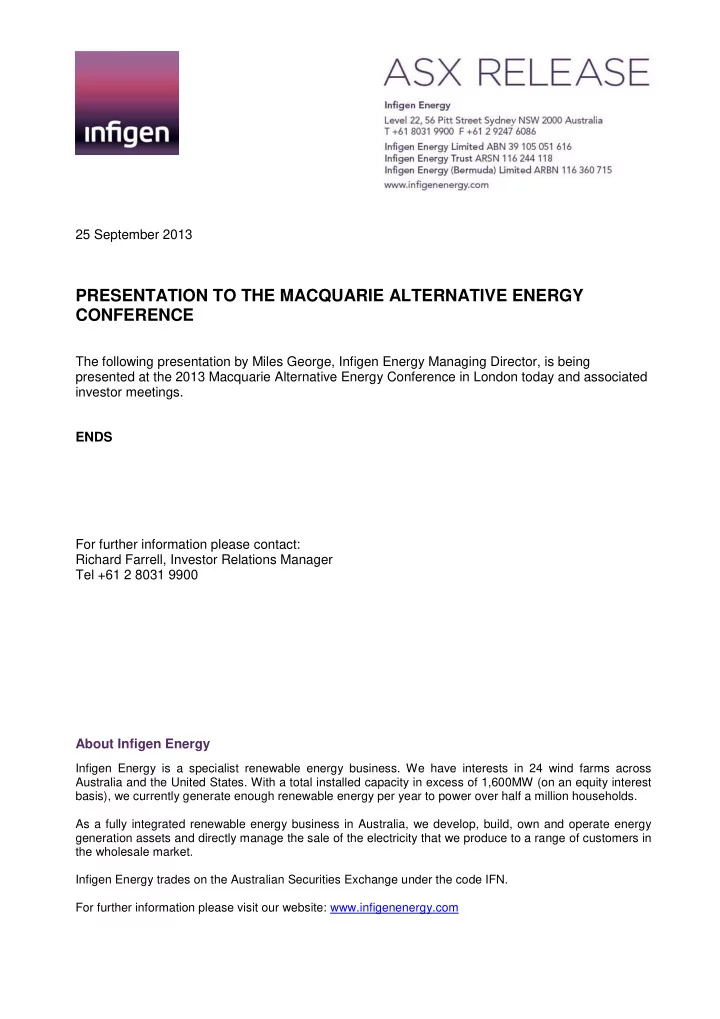 infigen

ASX RELEASE

Infigen Energy
Level 22, 56 Pitt Street Sydney NSW 2000 Australia
T +61 8031 9900 F +61 2 9247 6086
Infigen Energy Limited ABN 39 105 051 616
Infigen Energy Trust ARSN 116 244 118
Infigen Energy (Bermuda) Limited ARBN 116 360 715
www.infigenenergy.com

25 September 2013

PRESENTATION TO THE MACQUARIE ALTERNATIVE ENERGY CONFERENCE

The following presentation by Miles George, Infigen Energy Managing Director, is being presented at the 2013 Macquarie Alternative Energy Conference in London today and associated investor meetings.

ENDS

For further information please contact:
Richard Farrell, Investor Relations Manager
Tel +61 2 8031 9900

About Infigen Energy

Infigen Energy is a specialist renewable energy business. We have interests in 24 wind farms across Australia and the United States. With a total installed capacity in excess of 1,600MW (on an equity interest basis), we currently generate enough renewable energy per year to power over half a million households.

As a fully integrated renewable energy business in Australia, we develop, build, own and operate energy generation assets and directly manage the sale of the electricity that we produce to a range of customers in the wholesale market.

Infigen Energy trades on the Australian Securities Exchange under the code IFN.

For further information please visit our website: www.infigenenergy.com